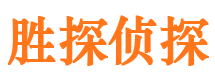 胜探侦探